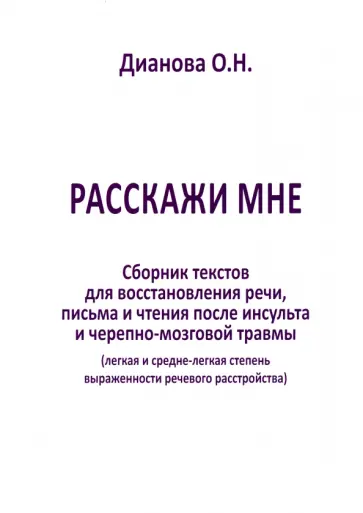 Дианова О.Н.

РАССКАЖИ МНЕ

Сборник текстов для восстановления речи, письма и чтения после инсульта и черепно-мозговой травмы

(легкая и средне-легкая степень выраженности речевого расстройства)